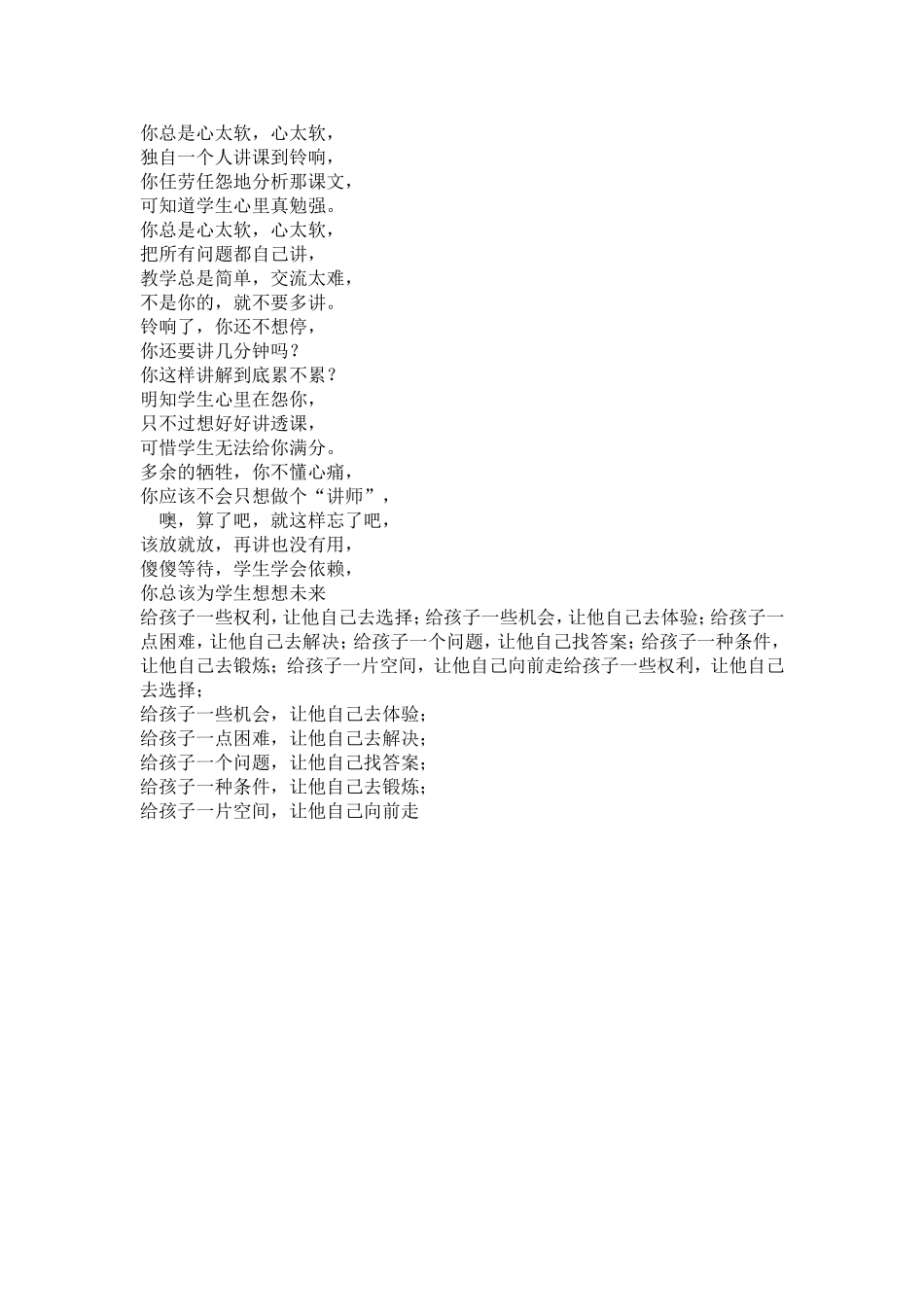 你总是心太软，心太软，
独自一个人讲课到铃响，
你任劳任怨地分析那课文，
可知道学生心里真勉强。
你总是心太软，心太软，
把所有问题都自己讲，
教学总是简单，交流太难，
不是你的，就不要多讲。
铃响了，你还不想停，
你还要讲几分钟吗？
你这样讲解到底累不累？
明知学生心里在怨你，
只不过想好好讲透课，
可惜学生无法给你满分。
多余的牺牲，你不懂心痛，
你应该不会只想做个“讲师”，
噢，算了吧，就这样忘了吧，
该放就放，再讲也没有用，
傻傻等待，学生学会依赖，
你总该为学生想想未来
给孩子一些权利，让他自己去选择；给孩子一些机会，让他自己去体验；给孩子一点困难，让他自己去解决；给孩子一个问题，让他自己找答案；给孩子一种条件，让他自己去锻炼；给孩子一片空间，让他自己向前走给孩子一些权利，让他自己去选择；
给孩子一些机会，让他自己去体验；
给孩子一点困难，让他自己去解决；
给孩子一个问题，让他自己找答案；
给孩子一种条件，让他自己去锻炼；
给孩子一片空间，让他自己向前走